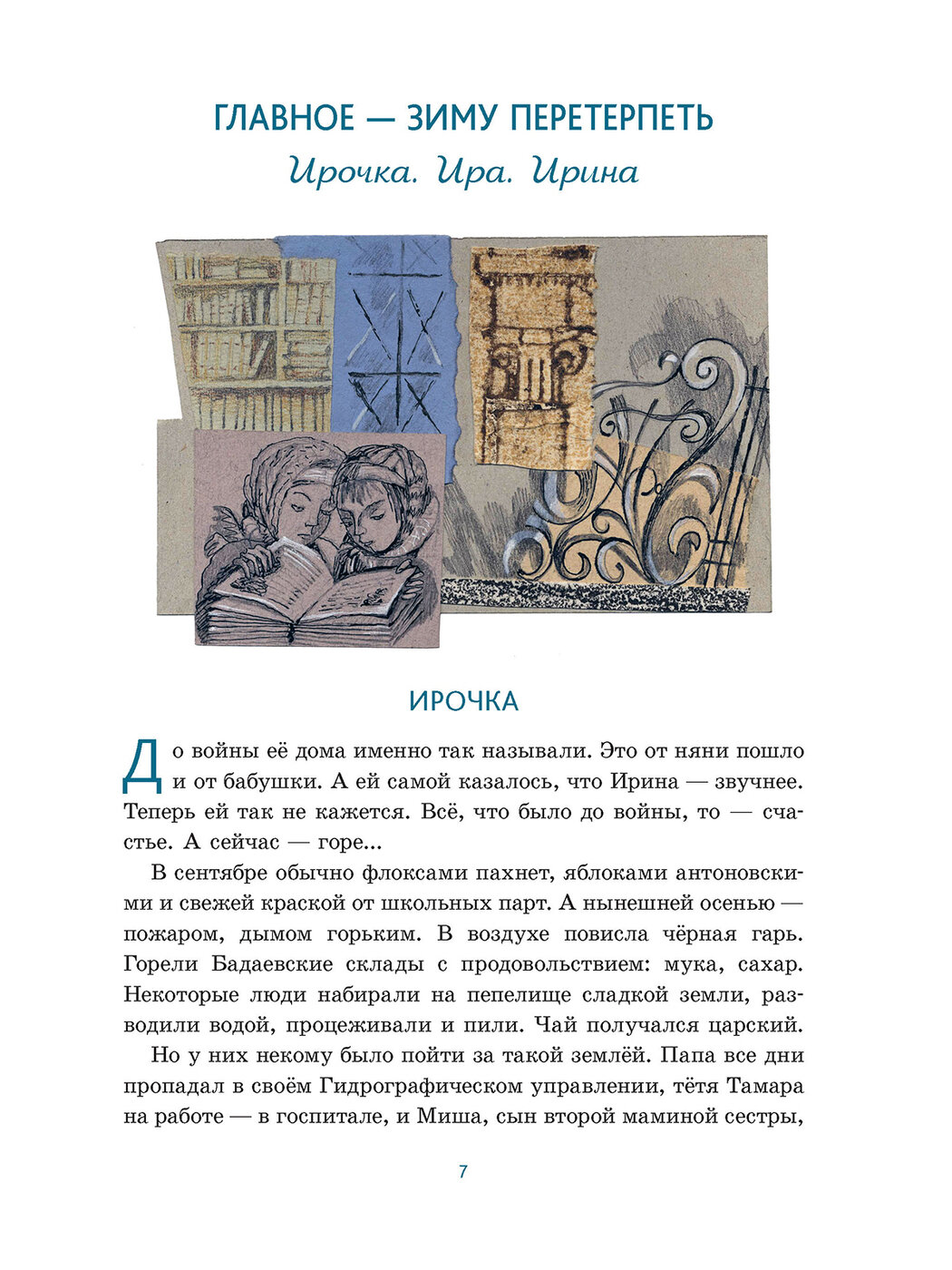 ГЛАВНОЕ — ЗИМУ ПЕРЕТЕРПЕТЬ

Ирочка. Ира. Ирина

ИРОЧКА

До войны её дома именно так называли. Это от няни пошло и от бабушки. А ей самой казалось, что Ирина — звучнее. Теперь ей так не кажется. Всё, что было до войны, то — счастье. А сейчас — горе...

В сентябре обычно флоксами пахнет, яблоками антоновскими и свежей краской от школьных парт. А нынешней осенью — пожаром, дымом горьким. В воздухе повисла чёрная гарь. Горели Бадаевские склады с продовольствием: мука, сахар. Некоторые люди набирали на пепелище сладкой земли, разводили водой, процеживали и пили. Чай получался царский.

Но у них некому было пойти за такой землёй. Папа все дни пропадал в своём Гидрографическом управлении, тётя Тамара на работе — в госпитале, и Миша, сын второй маминой сестры,

7